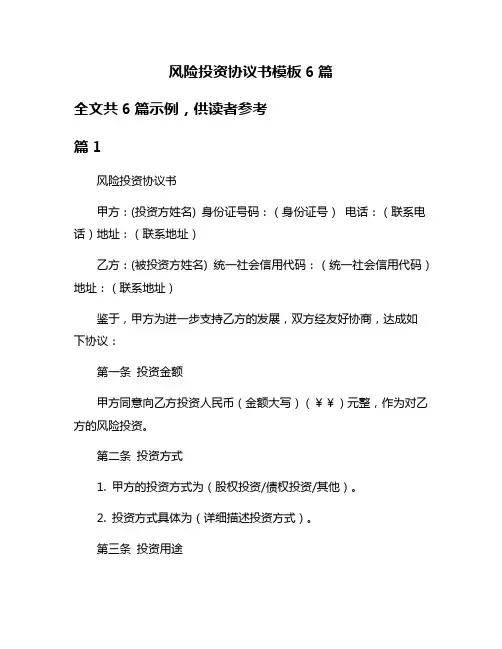 风险投资协议书模板 6 篇

全文共 6 篇示例，供读者参考

篇 1

风险投资协议书

甲方：(投资方姓名) 身份证号码：（身份证号） 电话：（联系电话）地址：（联系地址）

乙方：(被投资方姓名) 统一社会信用代码：（统一社会信用代码）地址：（联系地址）

鉴于，甲方为进一步支持乙方的发展，双方经友好协商，达成如下协议：

第一条 投资金额

甲方同意向乙方投资人民币（金额大写）（￥￥）元整，作为对乙方的风险投资。

第二条 投资方式

1. 甲方的投资方式为（股权投资/债权投资/其他）。

2. 投资方式具体为（详细描述投资方式）。

第三条 投资用途